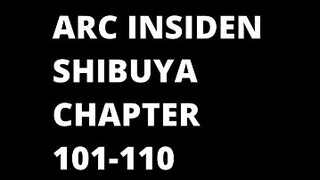 ARC INSIDEN SHIBUYA CHAPTER 101-110